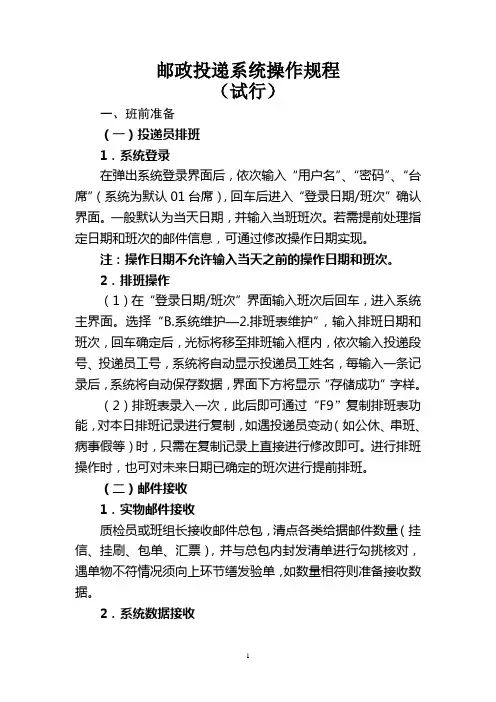 邮政投递系统操作规程
（试行）

一、班前准备

（一）投递员排班

1．系统登录

在弹出系统登录界面后，依次输入“用户名”、“密码”、“台席”（系统为默认 01 台席），回车后进入“登录日期/班次”确认界面。一般默认为当天日期，并输入当班班次。若需提前处理指定日期和班次的邮件信息，可通过修改操作日期实现。

注：操作日期不允许输入当天之前的操作日期和班次。

2．排班操作

（1）在“登录日期/班次”界面输入班次后回车，进入系统主界面。选择“B.系统维护—2.排班表维护”，输入排班日期和班次，回车确定后，光标将移至排班输入框内，依次输入投递段号、投递员工号，系统将自动显示投递员工姓名，每输入一条记录后，系统将自动保存数据，界面下方将显示“存储成功”字样。

（2）排班表录入一次，此后即可通过“F9”复制排班表功能，对本日排班记录进行复制，如遇投递员变动（如公休、串班、病事假等）时，只需在复制记录上直接进行修改即可。进行排班操作时，也可对未来日期已确定的班次进行提前排班。

（二）邮件接收

1．实物邮件接收

质检员或班组长接收邮件总包，清点各类给据邮件数量（挂信、挂刷、包单、汇票），并与总包内封发清单进行勾挑核对，遇单物不符情况须向上环节缮发验单，如数量相符则准备接收数据。

2．系统数据接收

1